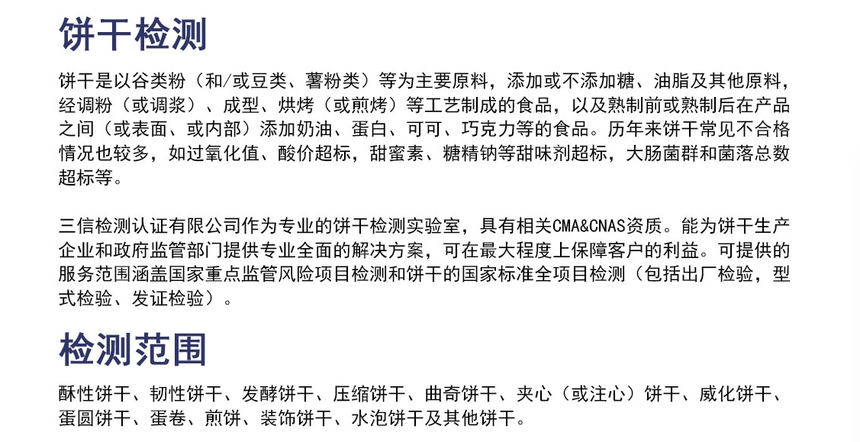 饼干检测

饼干是以谷类粉（和/或豆类、薯粉类）等为主要原料，添加或不添加糖、油脂及其他原料，经调粉（或调浆）、成型、烘烤（或煎烤）等工艺制成的食品，以及熟制前或熟制后在产品之间（或表面、或内部）添加奶油、蛋白、可可、巧克力等的食品。历年来饼干常见不合格情况也较多，如过氧化值、酸价超标，甜蜜素、糖精钠等甜味剂超标，大肠菌群和菌落总数超标等。

三信检测认证有限公司作为专业的饼干检测实验室，具有相关CMA&CNAS资质。能为饼干生产企业和政府监管部门提供专业全面的解决方案，可在最大程度上保障客户的利益。可提供的服务范围涵盖国家重点监管风险项目检测和饼干的国家标准全项目检测（包括出厂检验，型式检验、发证检验）。

检测范围

酥性饼干、韧性饼干、发酵饼干、压缩饼干、曲奇饼干、夹心（或注心）饼干、威化饼干、蛋圆饼干、蛋卷、煎饼、装饰饼干、水泡饼干及其他饼干。